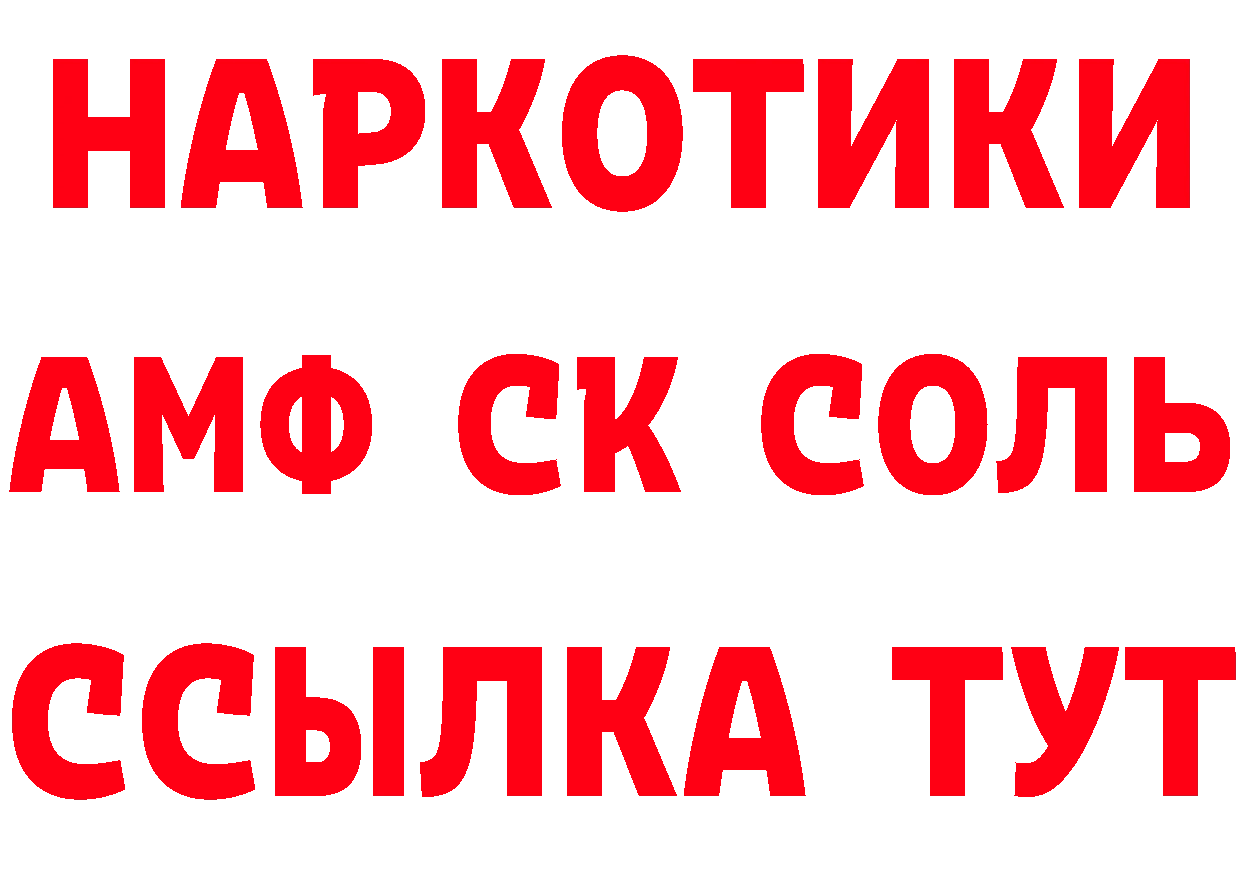 НАРКОТИКИ

АМФ СК СОЛЬ

ССЫЛКА ТУТ